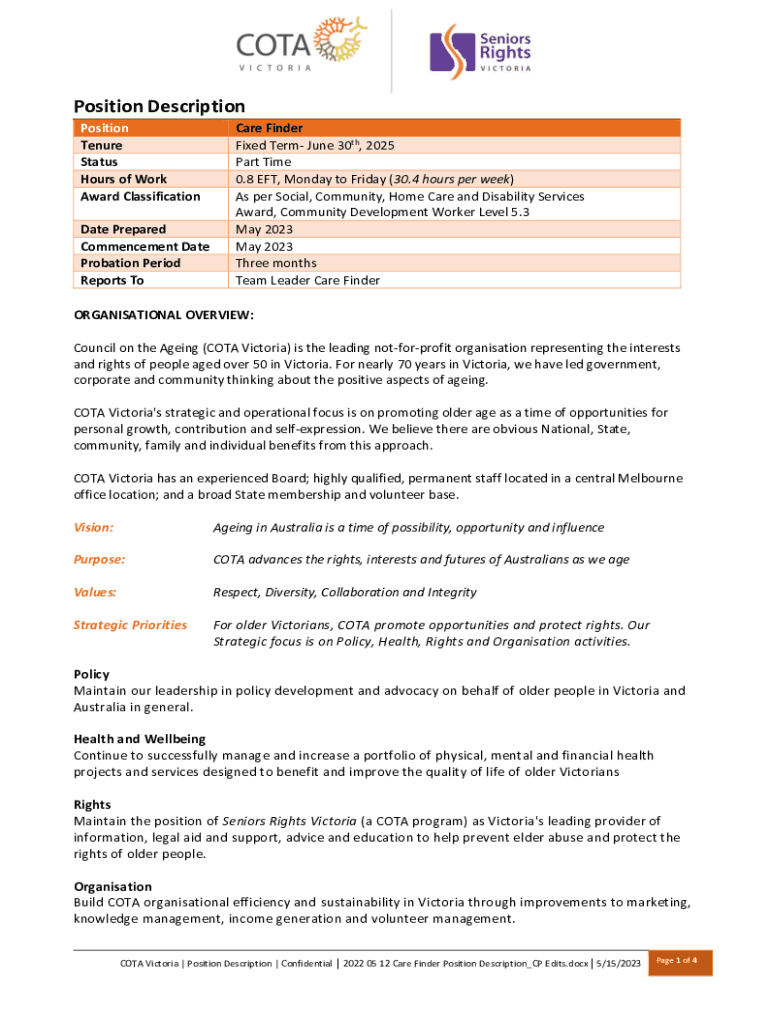 COTA VICTORIA

Seniors Rights VICTORIA

Position Description

| Position | Care Finder |
|---|---|
| Tenure | Fixed Term- June 30$^{th}$, 2025 |
| Status | Part Time |
| Hours of Work | 0.8 EFT, Monday to Friday (30.4 hours per week) |
| Award Classification | As per Social, Community, Home Care and Disability Services Award, Community Development Worker Level 5.3 |
| Date Prepared | May 2023 |
| Commencement Date | May 2023 |
| Probation Period | Three months |
| Reports To | Team Leader Care Finder |

ORGANISATIONAL OVERVIEW:

Council on the Ageing (COTA Victoria) is the leading not-for-profit organisation representing the interests and rights of people aged over 50 in Victoria. For nearly 70 years in Victoria, we have led government, corporate and community thinking about the positive aspects of ageing.

COTA Victoria's strategic and operational focus is on promoting older age as a time of opportunities for personal growth, contribution and self-expression. We believe there are obvious National, State, community, family and individual benefits from this approach.

COTA Victoria has an experienced Board; highly qualified, permanent staff located in a central Melbourne office location; and a broad State membership and volunteer base.

Vision: Ageing in Australia is a time of possibility, opportunity and influence

Purpose: COTA advances the rights, interests and futures of Australians as we age

Values: Respect, Diversity, Collaboration and Integrity

Strategic Priorities For older Victorians, COTA promote opportunities and protect rights. Our Strategic focus is on Policy, Health, Rights and Organisation activities.

Policy
Maintain our leadership in policy development and advocacy on behalf of older people in Victoria and Australia in general.

Health and Wellbeing
Continue to successfully manage and increase a portfolio of physical, mental and financial health projects and services designed to benefit and improve the quality of life of older Victorians

Rights
Maintain the position of Seniors Rights Victoria (a COTA program) as Victoria's leading provider of information, legal aid and support, advice and education to help prevent elder abuse and protect the rights of older people.

Organisation
Build COTA organisational efficiency and sustainability in Victoria through improvements to marketing, knowledge management, income generation and volunteer management.

COTA Victoria | Position Description | Confidential | 2022 05 12 Care Finder Position Description_CP Edits.docx | 5/15/2023 Page 1 of 4